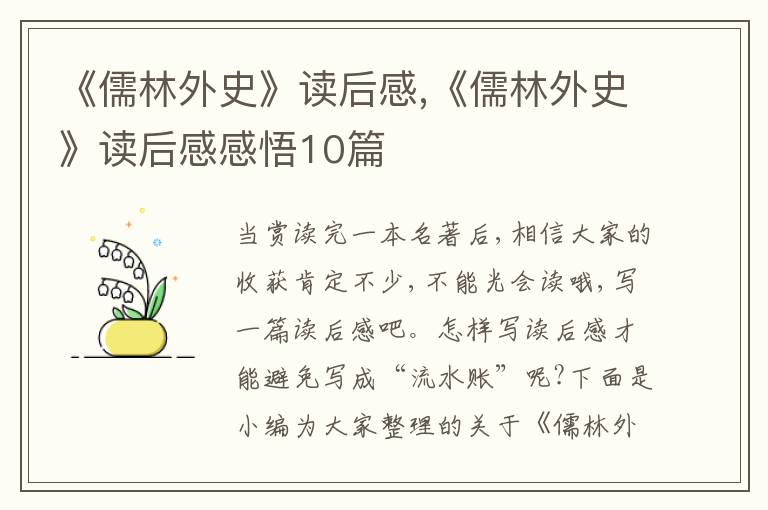 《儒林外史》读后感,《儒林外史》读后感感悟10篇

当赏读完一本名著后，相信大家的收获肯定不少，不能光会读哦，写一篇读后感吧。怎样写读后感才能避免写成“流水账”呢？下面是小编为大家整理的关于《儒林外